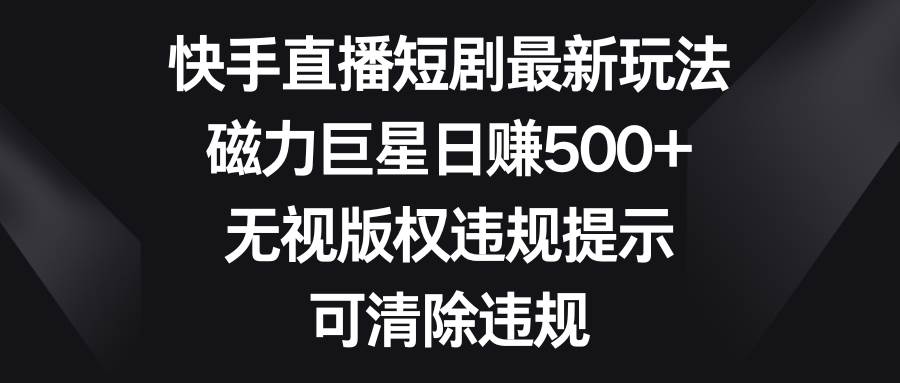 快手直播短剧最新玩法
磁力巨星日赚500+
无视版权违规提示
可清除违规